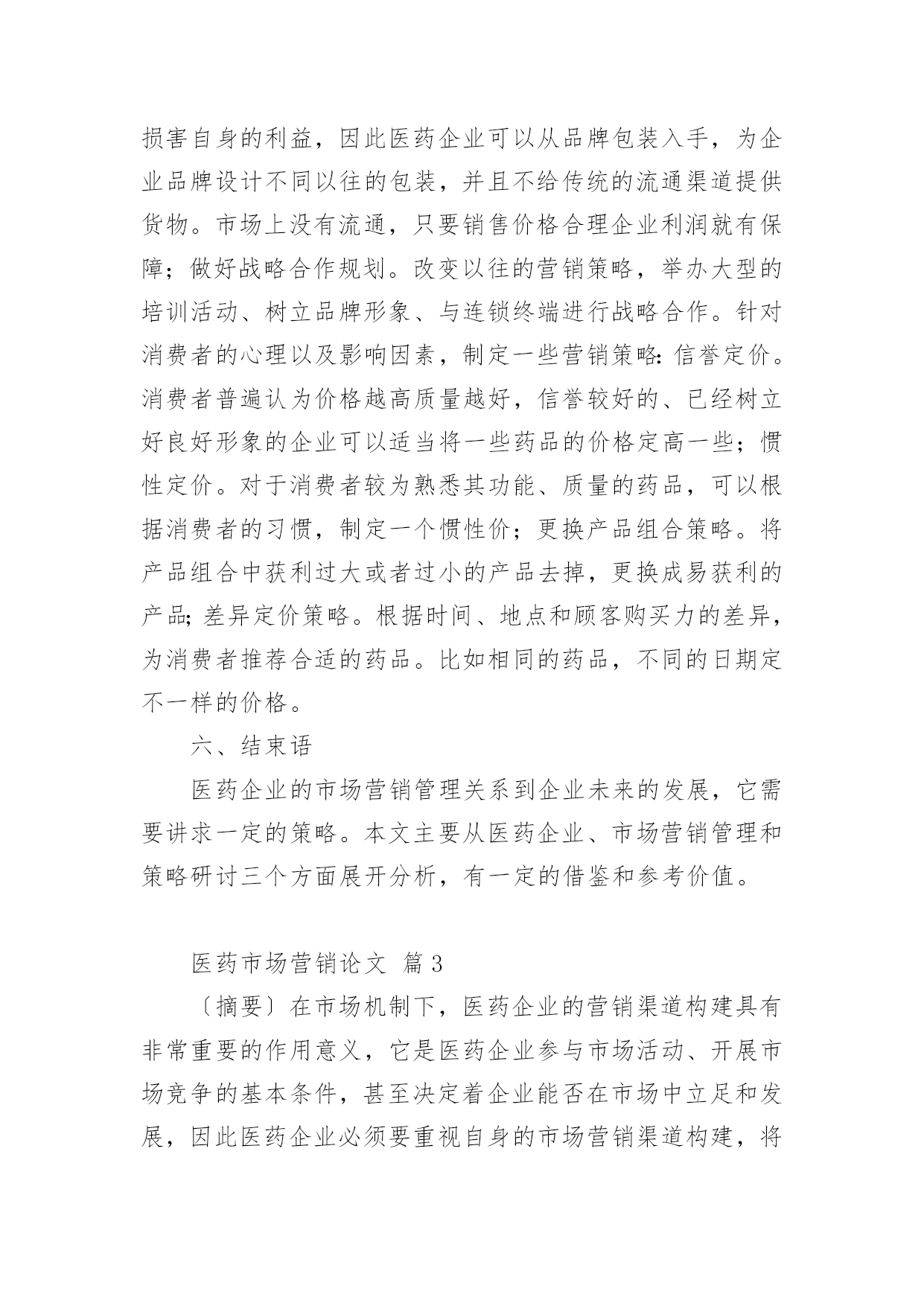 损害自身的利益，因此医药企业可以从品牌包装入手，为企业品牌设计不同以往的包装，并且不给传统的流通渠道提供货物。市场上没有流通，只要销售价格合理企业利润就有保障；做好战略合作规划。改变以往的营销策略，举办大型的培训活动、树立品牌形象、与连锁终端进行战略合作。针对消费者的心理以及影响因素，制定一些营销策略：信誉定价。消费者普遍认为价格越高质量越好，信誉较好的、已经树立好良好形象的企业可以适当将一些药品的价格定高一些；惯性定价。对于消费者较为熟悉其功能、质量的药品，可以根据消费者的习惯，制定一个惯性价；更换产品组合策略。将产品组合中获利过大或者过小的产品去掉，更换成易获利的产品；差异定价策略。根据时间、地点和顾客购买力的差异，为消费者推荐合适的药品。比如相同的药品，不同的日期定不一样的价格。

六、结束语

医药企业的市场营销管理关系到企业未来的发展，它需要讲求一定的策略。本文主要从医药企业、市场营销管理和策略研讨三个方面展开分析，有一定的借鉴和参考价值。

医药市场营销论文 篇3

〔摘要〕在市场机制下，医药企业的营销渠道构建具有非常重要的作用意义，它是医药企业参与市场活动、开展市场竞争的基本条件，甚至决定着企业能否在市场中立足和发展，因此医药企业必须要重视自身的市场营销渠道构建，将